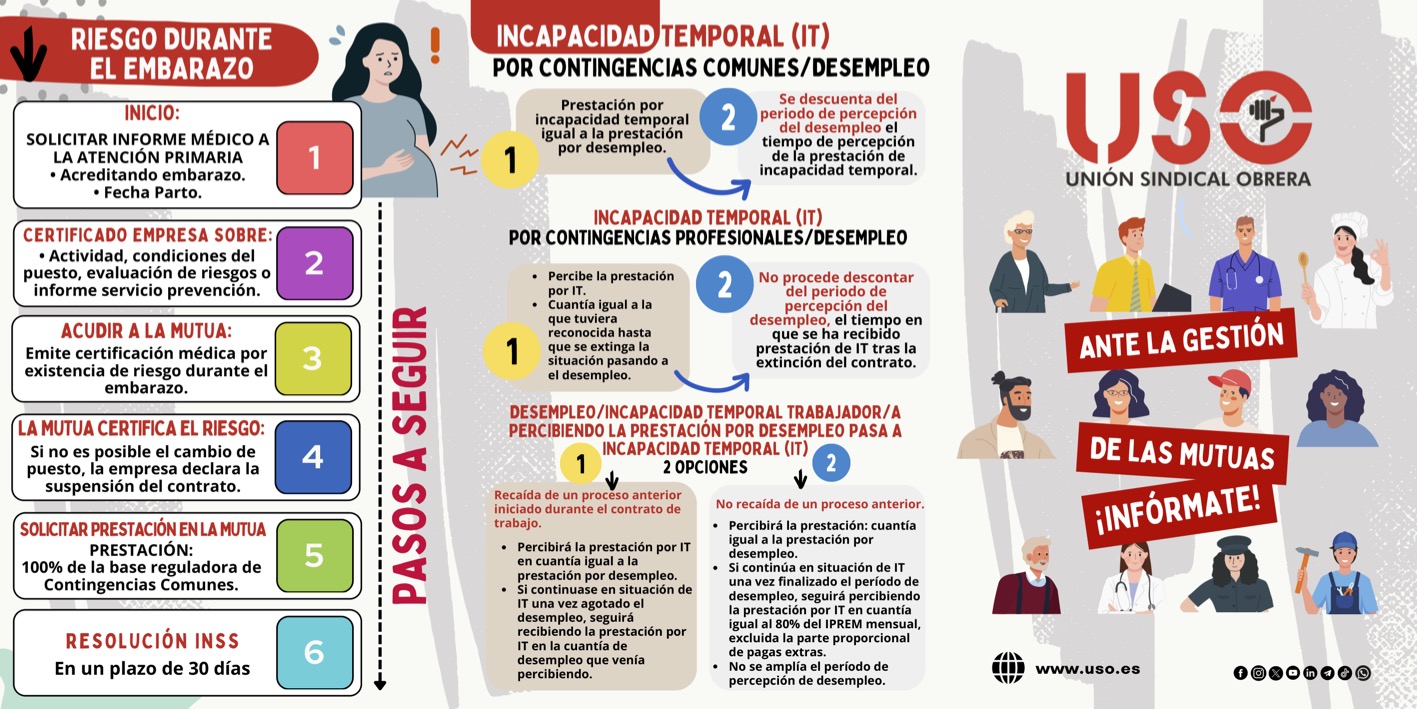 RIESGO DURANTE EL EMBARAZO

INICIO:
SOLICITAR INFORME MÉDICO A LA ATENCIÓN PRIMARIA
• Acreditando embarazo.
• Fecha Parto.
1

CERTIFICADO EMPRESA SOBRE:
• Actividad, condiciones del puesto, evaluación de riesgos o informe servicio prevención.
2

ACUDIR A LA MUTUA:
Emite certificación médica por existencia de riesgo durante el embarazo.
3

LA MUTUA CERTIFICA EL RIESGO:
Si no es posible el cambio de puesto, la empresa declara la suspensión del contrato.
4

SOLICITAR PRESTACIÓN EN LA MUTUA
PRESTACIÓN:
100% de la base reguladora de Contingencias Comunes.
5

RESOLUCIÓN INSS
En un plazo de 30 días
6

PASOS A SEGUIR

INCAPACIDAD TEMPORAL (IT)
POR CONTINGENCIAS COMUNES/DESEMPLEO

1
Prestación por incapacidad temporal igual a la prestación por desempleo.

2
Se descuenta del periodo de percepción del desempleo el tiempo de percepción de la prestación de incapacidad temporal.

INCAPACIDAD TEMPORAL (IT)
POR CONTINGENCIAS PROFESIONALES/DESEMPLEO

1
• Percibe la prestación por IT.
• Cuantía igual a la que tuviera reconocida hasta que se extinga la situación pasando a el desempleo.

2
No procede descontar del periodo de percepción del desempleo, el tiempo en que se ha recibido prestación de IT tras la extinción del contrato.

DESEMPLEO/INCAPACIDAD TEMPORAL TRABAJADOR/A PERCIBIENDO LA PRESTACIÓN POR DESEMPLEO PASA A INCAPACIDAD TEMPORAL (IT)
2 OPCIONES

1
Recaída de un proceso anterior iniciado durante el contrato de trabajo.
• Percibirá la prestación por IT en cuantía igual a la prestación por desempleo.
• Si continuase en situación de IT una vez agotado el desempleo, seguirá recibiendo la prestación por IT en la cuantía de desempleo que venía percibiendo.

2
No recaída de un proceso anterior.
• Percibirá la prestación: cuantía igual a la prestación por desempleo.
• Si continúa en situación de IT una vez finalizado el período de desempleo, seguirá percibiendo la prestación por IT en cuantía igual al 80% del IPREM mensual, excluida la parte proporcional de pagas extras.
• No se amplía el período de percepción de desempleo.

USO
UNIÓN SINDICAL OBRERA

ANTE LA GESTIÓN
DE LAS MUTUAS
¡INFÓRMATE!

www.uso.es